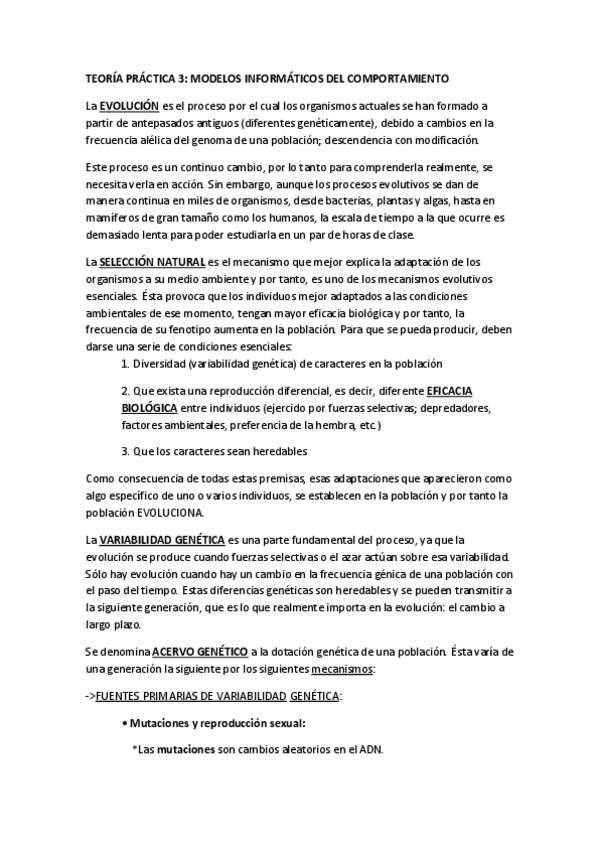 TEORÍA PRÁCTICA 3: MODELOS INFORMÁTICOS DEL COMPORTAMIENTO

La EVOLUCIÓN es el proceso por el cual los organismos actuales se han formado a partir de antepasados antiguos (diferentes genéticamente), debido a cambios en la frecuencia alélica del genoma de una población; descendencia con modificación.

Este proceso es un continuo cambio, por lo tanto para comprenderla realmente, se necesita verla en acción. Sin embargo, aunque los procesos evolutivos se dan de manera continua en miles de organismos, desde bacterias, plantas y algas, hasta en mamíferos de gran tamaño como los humanos, la escala de tiempo a la que ocurre es demasiado lenta para poder estudiarla en un par de horas de clase.

La SELECCIÓN NATURAL es el mecanismo que mejor explica la adaptación de los organismos a su medio ambiente y por tanto, es uno de los mecanismos evolutivos esenciales. Ésta provoca que los individuos mejor adaptados a las condiciones ambientales de ese momento, tengan mayor eficacia biológica y por tanto, la frecuencia de su fenotipo aumenta en la población. Para que se pueda producir, deben darse una serie de condiciones esenciales:

1. Diversidad (variabilidad genética) de caracteres en la población

2. Que exista una reproducción diferencial, es decir, diferente EFICACIA BIOLÓGICA entre individuos (ejercido por fuerzas selectivas; depredadores, factores ambientales, preferencia de la hembra, etc.)

3. Que los caracteres sean heredables

Como consecuencia de todas estas premisas, esas adaptaciones que aparecieron como algo específico de uno o varios individuos, se establecen en la población y por tanto la población EVOLUCIONA.

La VARIABILIDAD GENÉTICA es una parte fundamental del proceso, ya que la evolución se produce cuando fuerzas selectivas o el azar actúan sobre esa variabilidad. Sólo hay evolución cuando hay un cambio en la frecuencia génica de una población con el paso del tiempo. Estas diferencias genéticas son heredables y se pueden transmitir a la siguiente generación, que es lo que realmente importa en la evolución: el cambio a largo plazo.

Se denomina ACERVO GENÉTICO a la dotación genética de una población. Ésta varía de una generación la siguiente por los siguientes mecanismos:

->FUENTES PRIMARIAS DE VARIABILIDAD GENÉTICA:

• Mutaciones y reproducción sexual:

*Las mutaciones son cambios aleatorios en el ADN.